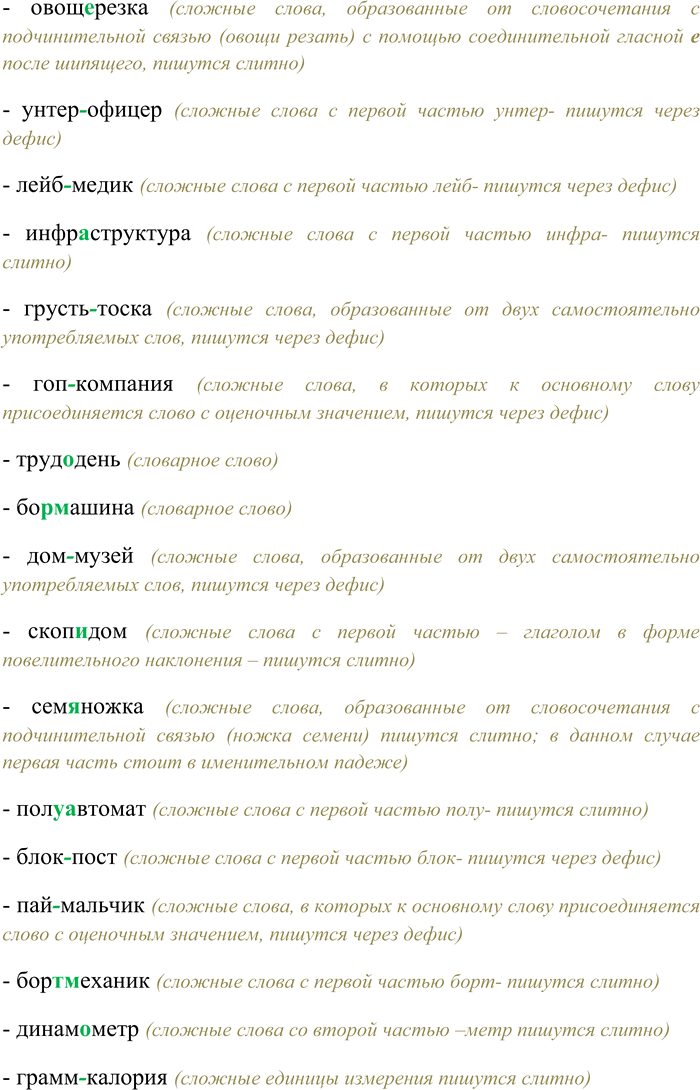 - овощерезка (сложные слова, образованные от словосочетания с подчинительной связью (овощи резать) с помощью соединительной гласной е после шипящего, пишутся слитно)

- унтер-офицер (сложные слова с первой частью унтер- пишутся через дефис)

- лейб-медик (сложные слова с первой частью лейб- пишутся через дефис)

- инфраструктура (сложные слова с первой частью инфра- пишутся слитно)

- грусть-тоска (сложные слова, образованные от двух самостоятельно употребляемых слов, пишутся через дефис)

- гоп-компания (сложные слова, в которых к основному слову присоединяется слово с оценочным значением, пишутся через дефис)

- трудодень (словарное слово)

- бормашина (словарное слово)

- дом-музей (сложные слова, образованные от двух самостоятельно употребляемых слов, пишутся через дефис)

- скопидом (сложные слова с первой частью – глаголом в форме повелительного наклонения – пишутся слитно)

- семяножка (сложные слова, образованные от словосочетания с подчинительной связью (ножка семени) пишутся слитно; в данном случае первая часть стоит в именительном падеже)

- полуавтомат (сложные слова с первой частью полу- пишутся слитно)

- блок-пост (сложные слова с первой частью блок- пишутся через дефис)

- пай-мальчик (сложные слова, в которых к основному слову присоединяется слово с оценочным значением, пишутся через дефис)

- бортмеханик (сложные слова с первой частью борт- пишутся слитно)

- динамометр (сложные слова со второй частью –метр пишутся слитно)

- грамм-калория (сложные единицы измерения пишутся слитно)